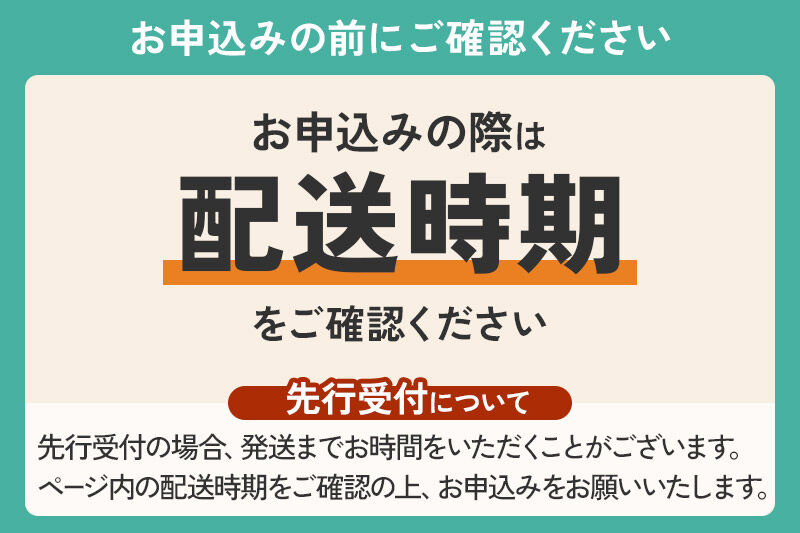 お申込みの前にご確認ください

お申込みの際は

配送時期

をご確認ください

先行受付について

先行受付の場合、発送までお時間をいただくことがございます。
ページ内の配送時期をご確認の上、お申込みをお願いいたします。